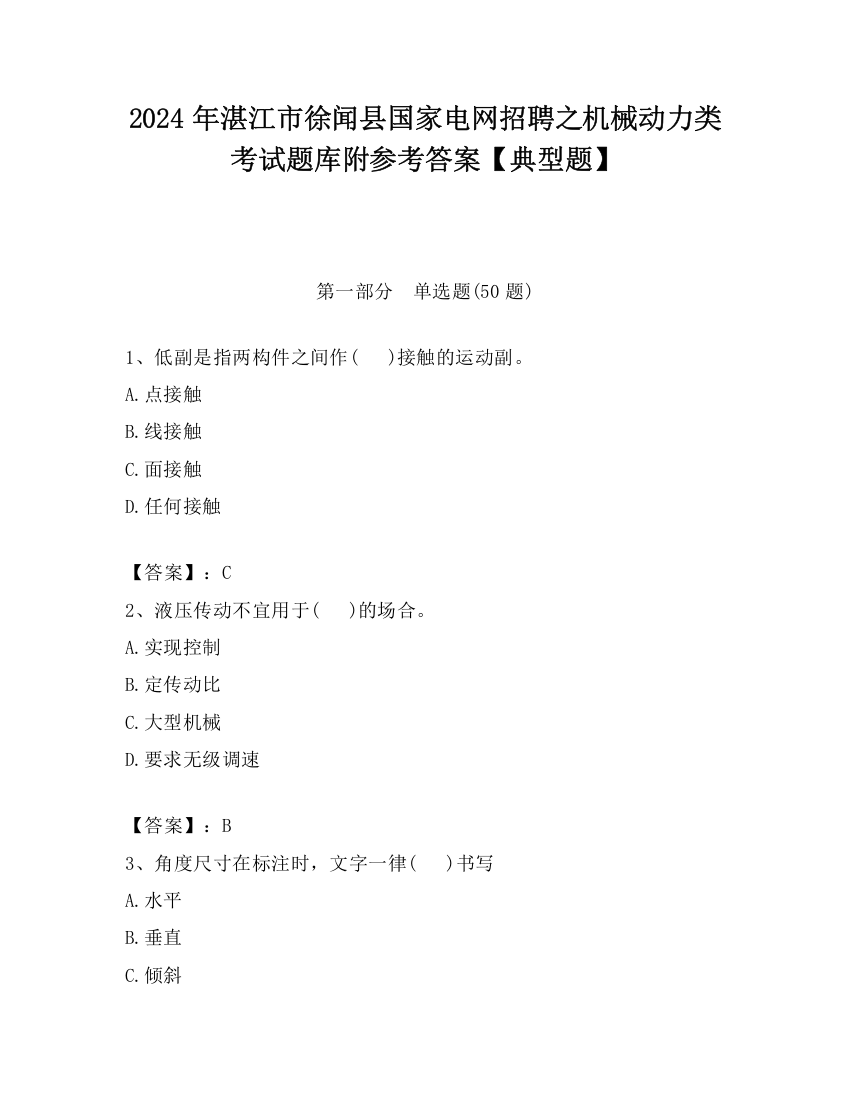 2024 年湛江市徐闻县国家电网招聘之机械动力类考试题库附参考答案【典型题】

第一部分 单选题(50 题)

1、低副是指两构件之间作(　)接触的运动副。

A.点接触

B.线接触

C.面接触

D.任何接触

【答案】：C

2、液压传动不宜用于(　)的场合。

A.实现控制

B.定传动比

C.大型机械

D.要求无级调速

【答案】：B

3、角度尺寸在标注时，文字一律(　)书写

A.水平

B.垂直

C.倾斜